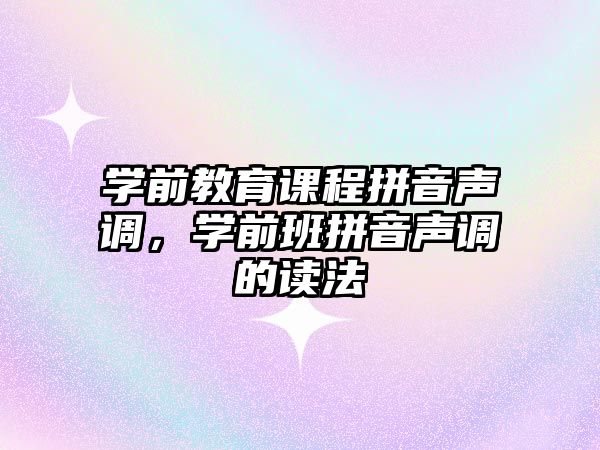 学前教育课程拼音声调，学前班拼音声调的读法